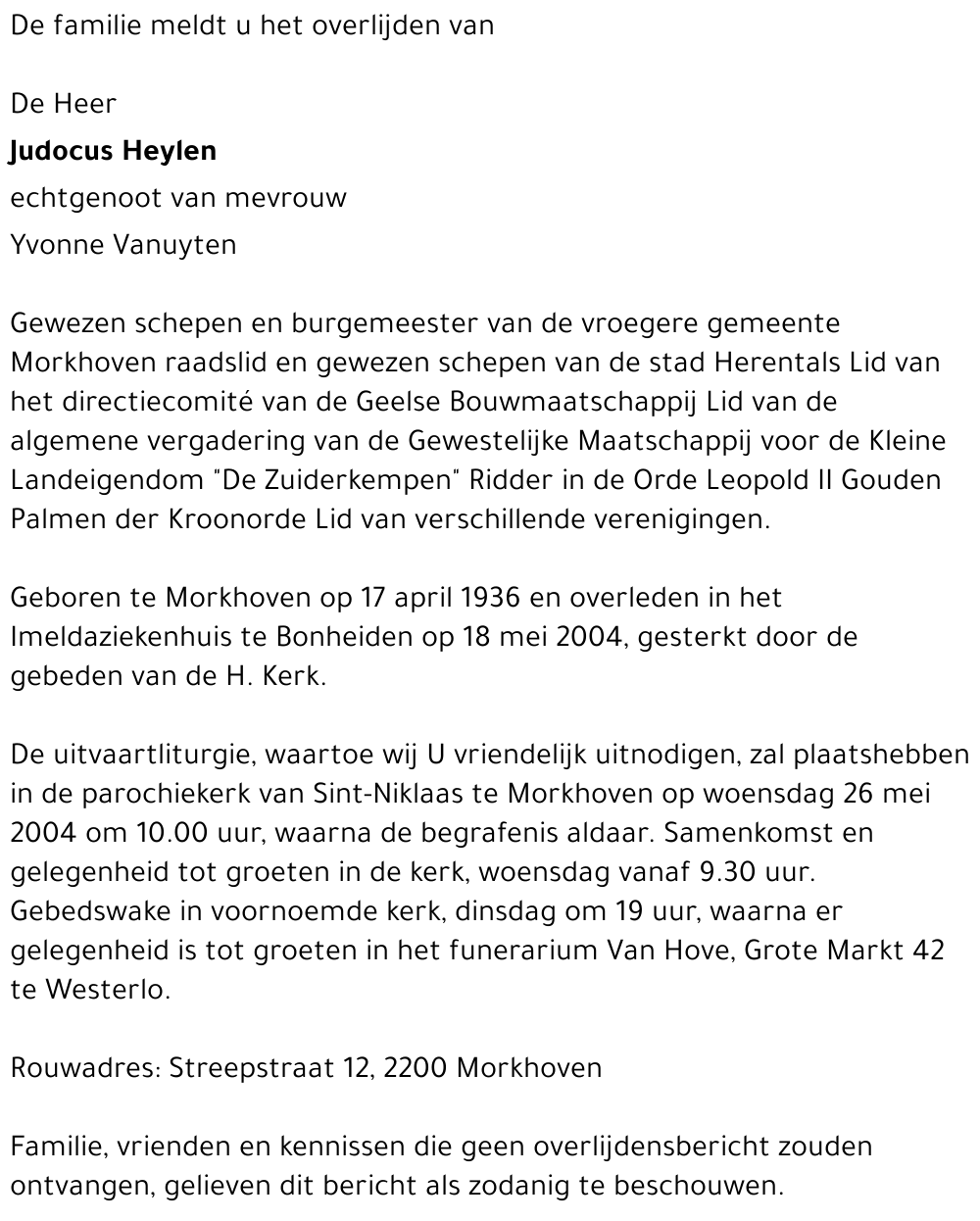 De familie meldt u het overlijden van

De Heer

Judocus Heylen

echtgenoot van mevrouw

Yvonne Vanuyten

Gewezen schepen en burgemeester van de vroegere gemeente Morkhoven raadslid en gewezen schepen van de stad Herentals Lid van het directiecomité van de Geelse Bouwmaatschappij Lid van de algemene vergadering van de Gewestelijke Maatschappij voor de Kleine Landeigendom "De Zuiderkempen" Ridder in de Orde Leopold II Gouden Palmen der Kroonorde Lid van verschillende verenigingen.

Geboren te Morkhoven op 17 april 1936 en overleden in het Imeldaziekenhuis te Bonheiden op 18 mei 2004, gesterkt door de gebeden van de H. Kerk.

De uitvaartliturgie, waartoe wij U vriendelijk uitnodigen, zal plaatshebben in de parochiekerk van Sint-Niklaas te Morkhoven op woensdag 26 mei 2004 om 10.00 uur, waarna de begrafenis aldaar. Samenkomst en gelegenheid tot groeten in de kerk, woensdag vanaf 9.30 uur. Gebedswake in voornoemde kerk, dinsdag om 19 uur, waarna er gelegenheid is tot groeten in het funerarium Van Hove, Grote Markt 42 te Westerlo.

Rouwadres: Streepstraat 12, 2200 Morkhoven

Familie, vrienden en kennissen die geen overlijdensbericht zouden ontvangen, gelieven dit bericht als zodanig te beschouwen.